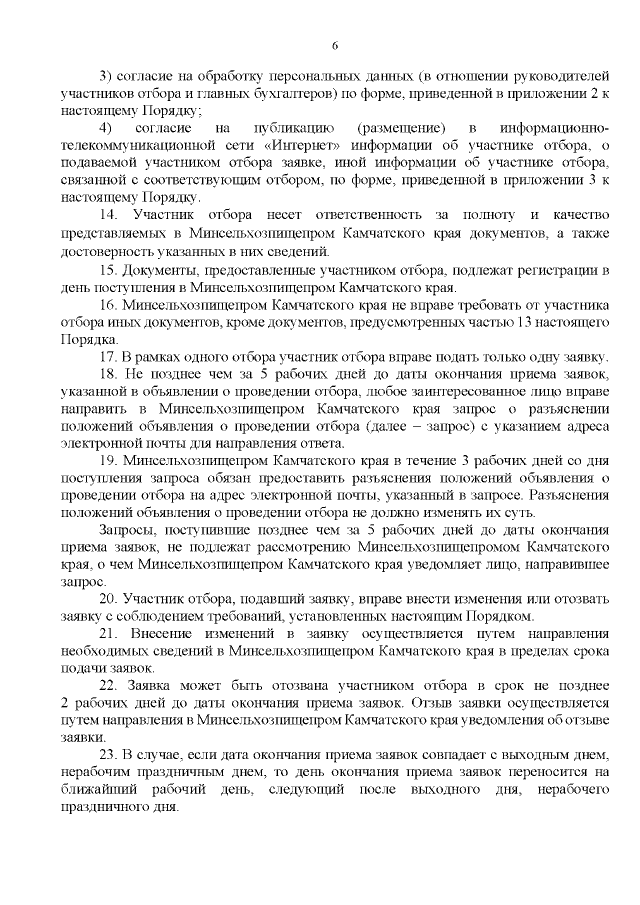 6

3) согласие на обработку персональных данных (в отношении руководителей участников отбора и главных бухгалтеров) по форме, приведенной в приложении 2 к настоящему Порядку;

4) согласие на публикацию (размещение) в информационно-телекоммуникационной сети «Интернет» информации об участнике отбора, о подаваемой участником отбора заявке, иной информации об участнике отбора, связанной с соответствующим отбором, по форме, приведенной в приложении 3 к настоящему Порядку.

14. Участник отбора несет ответственность за полноту и качество представляемых в Минсельхозпищепром Камчатского края документов, а также достоверность указанных в них сведений.

15. Документы, предоставленные участником отбора, подлежат регистрации в день поступления в Минсельхозпищепром Камчатского края.

16. Минсельхозпищепром Камчатского края не вправе требовать от участника отбора иных документов, кроме документов, предусмотренных частью 13 настоящего Порядка.

17. В рамках одного отбора участник отбора вправе подать только одну заявку.

18. Не позднее чем за 5 рабочих дней до даты окончания приема заявок, указанной в объявлении о проведении отбора, любое заинтересованное лицо вправе направить в Минсельхозпищепром Камчатского края запрос о разъяснении положений объявления о проведении отбора (далее – запрос) с указанием адреса электронной почты для направления ответа.

19. Минсельхозпищепром Камчатского края в течение 3 рабочих дней со дня поступления запроса обязан предоставить разъяснения положений объявления о проведении отбора на адрес электронной почты, указанный в запросе. Разъяснения положений объявления о проведении отбора не должно изменять их суть.

Запросы, поступившие позднее чем за 5 рабочих дней до даты окончания приема заявок, не подлежат рассмотрению Минсельхозпищепромом Камчатского края, о чем Минсельхозпищепром Камчатского края уведомляет лицо, направившее запрос.

20. Участник отбора, подавший заявку, вправе внести изменения или отозвать заявку с соблюдением требований, установленных настоящим Порядком.

21. Внесение изменений в заявку осуществляется путем направления необходимых сведений в Минсельхозпищепром Камчатского края в пределах срока подачи заявок.

22. Заявка может быть отозвана участником отбора в срок не позднее 2 рабочих дней до даты окончания приема заявок. Отзыв заявки осуществляется путем направления в Минсельхозпищепром Камчатского края уведомления об отзыве заявки.

23. В случае, если дата окончания приема заявок совпадает с выходным днем, нерабочим праздничным днем, то день окончания приема заявок переносится на ближайший рабочий день, следующий после выходного дня, нерабочего праздничного дня.